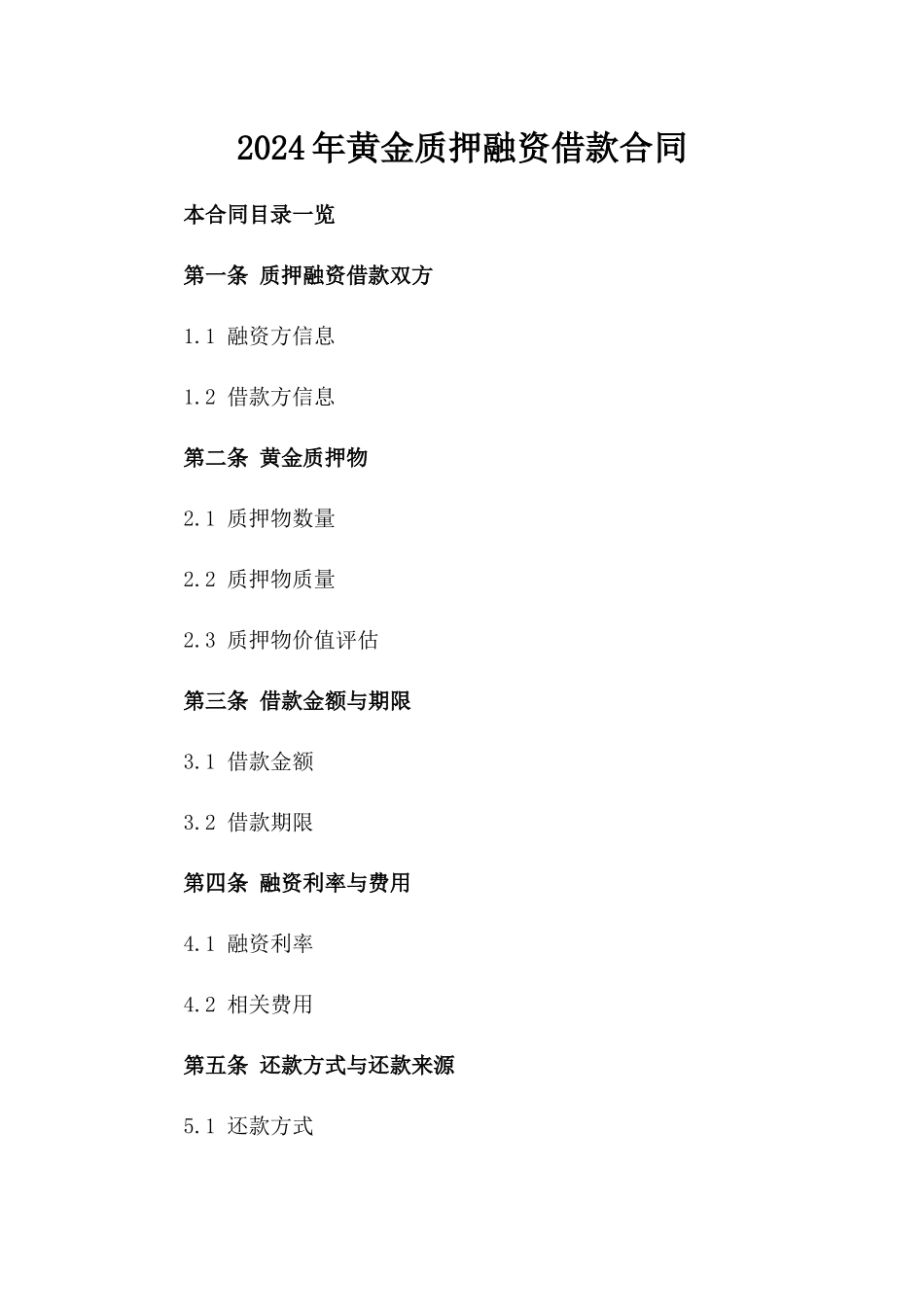 2024年黄金质押融资借款合同

本合同目录一览

第一条 质押融资借款双方

1.1 融资方信息

1.2 借款方信息

第二条 黄金质押物

2.1 质押物数量

2.2 质押物质量

2.3 质押物价值评估

第三条 借款金额与期限

3.1 借款金额

3.2 借款期限

第四条 融资利率与费用

4.1 融资利率

4.2 相关费用

第五条 还款方式与还款来源

5.1 还款方式